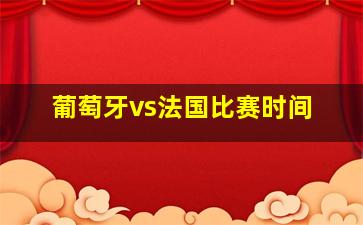 葡萄牙vs法国比赛时间